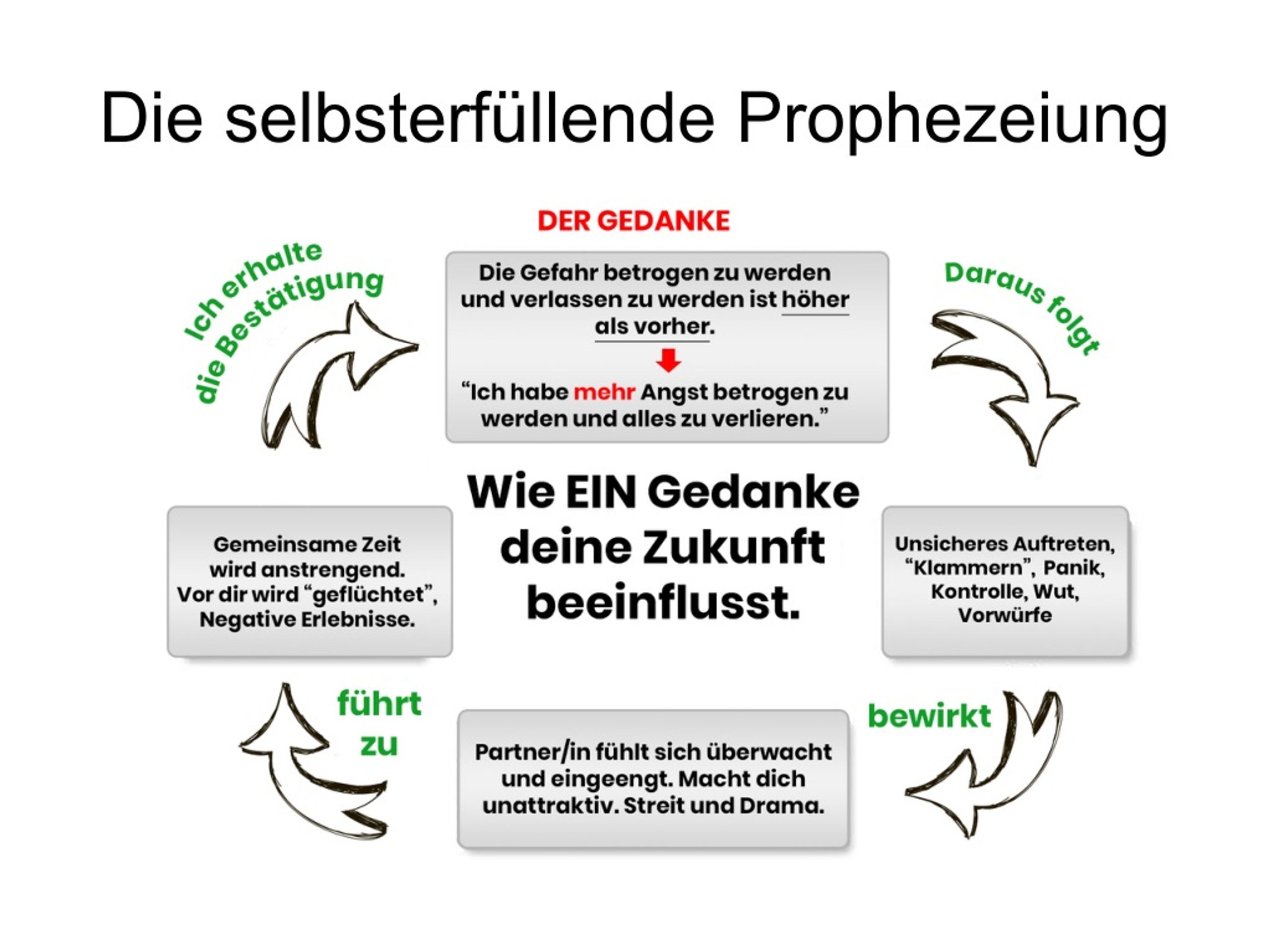 Die selbsterfüllende Prophezeiung

DER GEDANKE

Die Gefahr betrogen zu werden und verlassen zu werden ist höher als vorher.

“Ich habe mehr Angst betrogen zu werden und alles zu verlieren.”

Daraus folgt

Unsicheres Auftreten, “Klammern”, Panik, Kontrolle, Wut, Vorwürfe

bewirkt

Partner/in fühlt sich überwacht und eingeengt. Macht dich unattraktiv. Streit und Drama.

führt zu

Gemeinsame Zeit wird anstrengend. Vor dir wird “geflüchtet”, Negative Erlebnisse.

Ich erhalte die Bestätigung

Wie EIN Gedanke deine Zukunft beeinflusst.